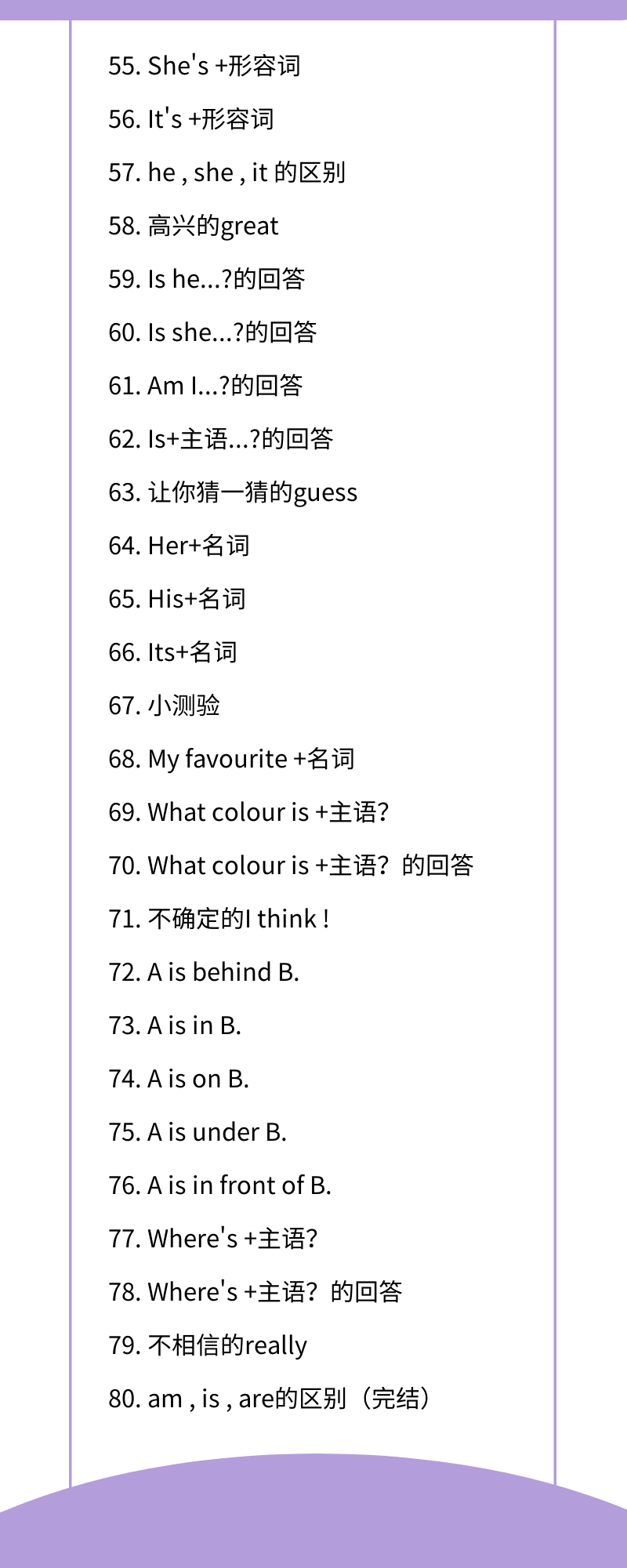 55. She's +形容词

56. It's +形容词

57. he , she , it 的区别

58. 高兴的great

59. Is he...?的回答

60. Is she...?的回答

61. Am I...?的回答

62. Is+主语...?的回答

63. 让你猜一猜的guess

64. Her+名词

65. His+名词

66. Its+名词

67. 小测验

68. My favourite +名词

69. What colour is +主语?

70. What colour is +主语? 的回答

71. 不确定的I think !

72. A is behind B.

73. A is in B.

74. A is on B.

75. A is under B.

76. A is in front of B.

77. Where's +主语?

78. Where's +主语? 的回答

79. 不相信的really

80. am , is , are的区别（完结）